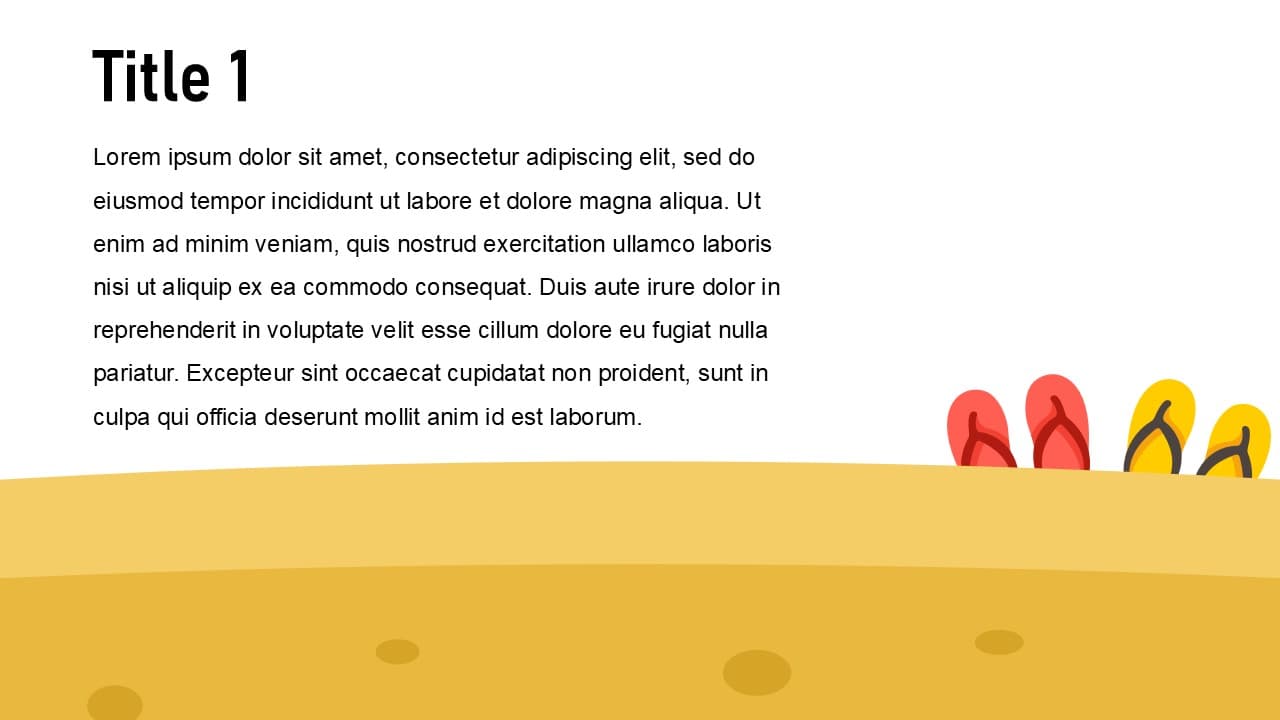 Title 1

Lorem ipsum dolor sit amet, consectetur adipiscing elit, sed do eiusmod tempor incididunt ut labore et dolore magna aliqua. Ut enim ad minim veniam, quis nostrud exercitation ullamco laboris nisi ut aliquip ex ea commodo consequat. Duis aute irure dolor in reprehenderit in voluptate velit esse cillum dolore eu fugiat nulla pariatur. Excepteur sint occaecat cupidatat non proident, sunt in culpa qui officia deserunt mollit anim id est laborum.